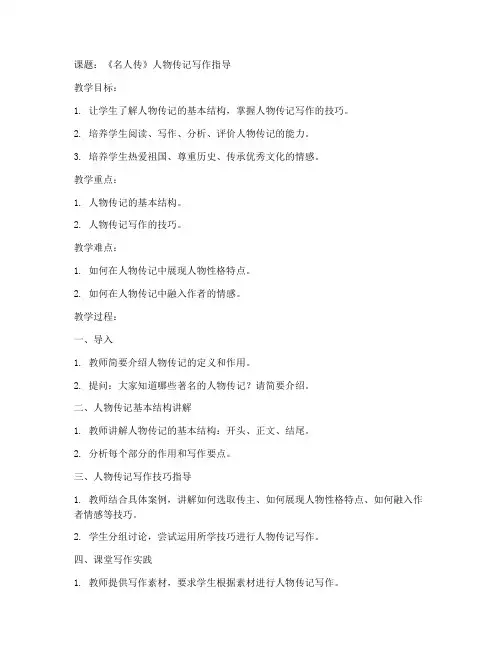 课题：《名人传》人物传记写作指导

教学目标：

1. 让学生了解人物传记的基本结构，掌握人物传记写作的技巧。

2. 培养学生阅读、写作、分析、评价人物传记的能力。

3. 培养学生热爱祖国、尊重历史、传承优秀文化的情感。

教学重点：

1. 人物传记的基本结构。

2. 人物传记写作的技巧。

教学难点：

1. 如何在人物传记中展现人物性格特点。

2. 如何在人物传记中融入作者的情感。

教学过程：

一、导入

1. 教师简要介绍人物传记的定义和作用。

2. 提问：大家知道哪些著名的人物传记？请简要介绍。

二、人物传记基本结构讲解

1. 教师讲解人物传记的基本结构：开头、正文、结尾。

2. 分析每个部分的作用和写作要点。

三、人物传记写作技巧指导

1. 教师结合具体案例，讲解如何选取传主、如何展现人物性格特点、如何融入作者情感等技巧。

2. 学生分组讨论，尝试运用所学技巧进行人物传记写作。

四、课堂写作实践

1. 教师提供写作素材，要求学生根据素材进行人物传记写作。